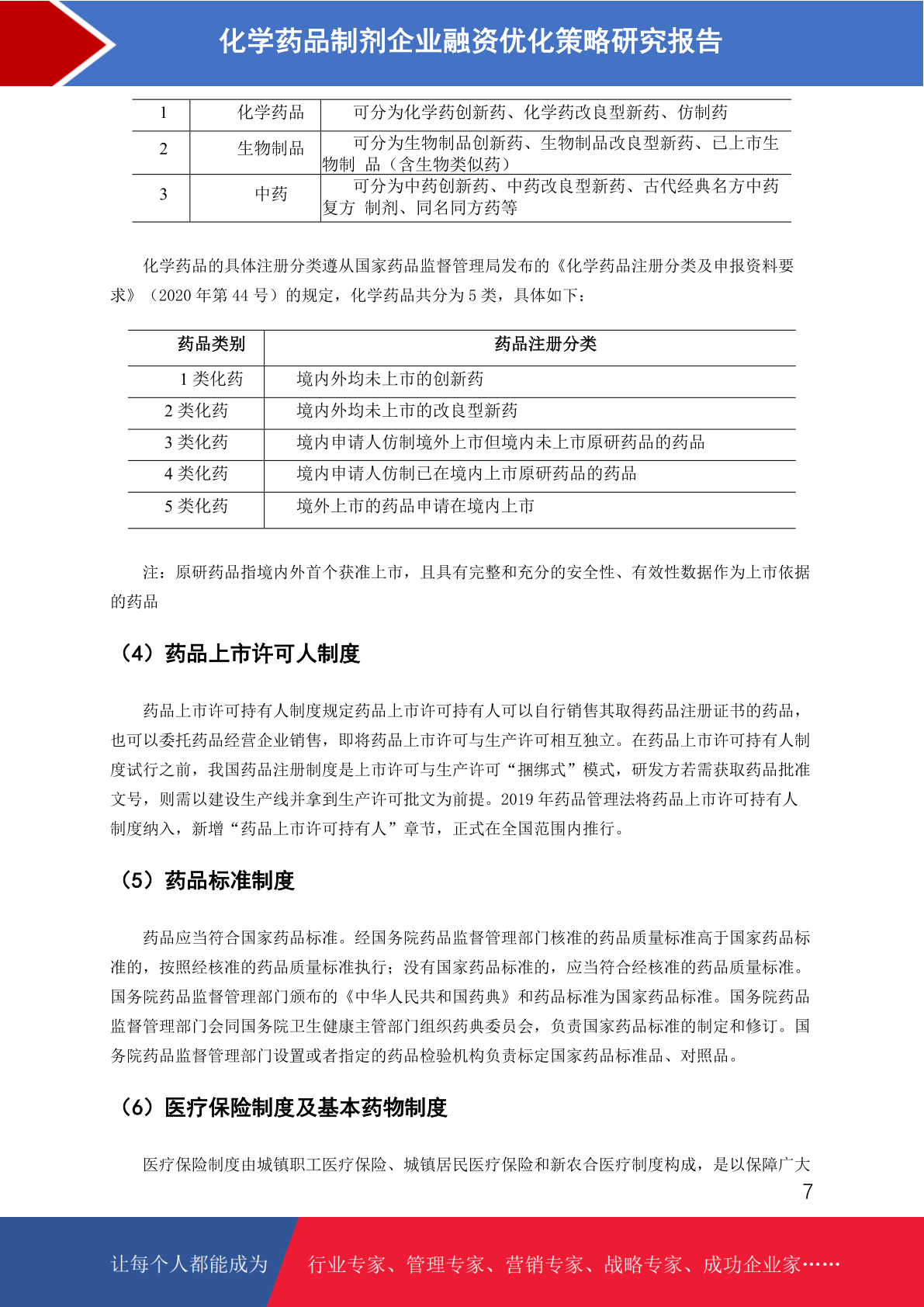 化学药品制剂企业融资优化策略研究报告

| 1 | 化学药品 | 可分为化学药创新药、化学药改良型新药、仿制药 |
|---|---|---|
| 2 | 生物制品 | 可分为生物制品创新药、生物制品改良型新药、已上市生物制 品（含生物类似药） |
| 3 | 中药 | 可分为中药创新药、中药改良型新药、古代经典名方中药复方 制剂、同名同方药等 |

化学药品的具体注册分类遵从国家药品监督管理局发布的《化学药品注册分类及申报资料要求》（2020 年第 44 号）的规定，化学药品共分为 5 类，具体如下：

| 药品类别 | 药品注册分类 |
|---|---|
| 1 类化药 | 境内外均未上市的创新药 |
| 2 类化药 | 境内外均未上市的改良型新药 |
| 3 类化药 | 境内申请人仿制境外上市但境内未上市原研药品的药品 |
| 4 类化药 | 境内申请人仿制已在境内上市原研药品的药品 |
| 5 类化药 | 境外上市的药品申请在境内上市 |

注：原研药品指境内外首个获准上市，且具有完整和充分的安全性、有效性数据作为上市依据的药品

（4）药品上市许可人制度

药品上市许可持有人制度规定药品上市许可持有人可以自行销售其取得药品注册证书的药品，也可以委托药品经营企业销售，即将药品上市许可与生产许可相互独立。在药品上市许可持有人制度试行之前，我国药品注册制度是上市许可与生产许可“捆绑式”模式，研发方若需获取药品批准文号，则需以建设生产线并拿到生产许可批文为前提。2019 年药品管理法将药品上市许可持有人制度纳入，新增“药品上市许可持有人”章节，正式在全国范围内推行。

（5）药品标准制度

药品应当符合国家药品标准。经国务院药品监督管理部门核准的药品质量标准高于国家药品标准的，按照经核准的药品质量标准执行；没有国家药品标准的，应当符合经核准的药品质量标准。国务院药品监督管理部门颁布的《中华人民共和国药典》和药品标准为国家药品标准。国务院药品监督管理部门会同国务院卫生健康主管部门组织药典委员会，负责国家药品标准的制定和修订。国务院药品监督管理部门设置或者指定的药品检验机构负责标定国家药品标准品、对照品。

（6）医疗保险制度及基本药物制度

医疗保险制度由城镇职工医疗保险、城镇居民医疗保险和新农合医疗制度构成，是以保障广大

7

让每个人都能成为 行业专家、管理专家、营销专家、战略专家、成功企业家……